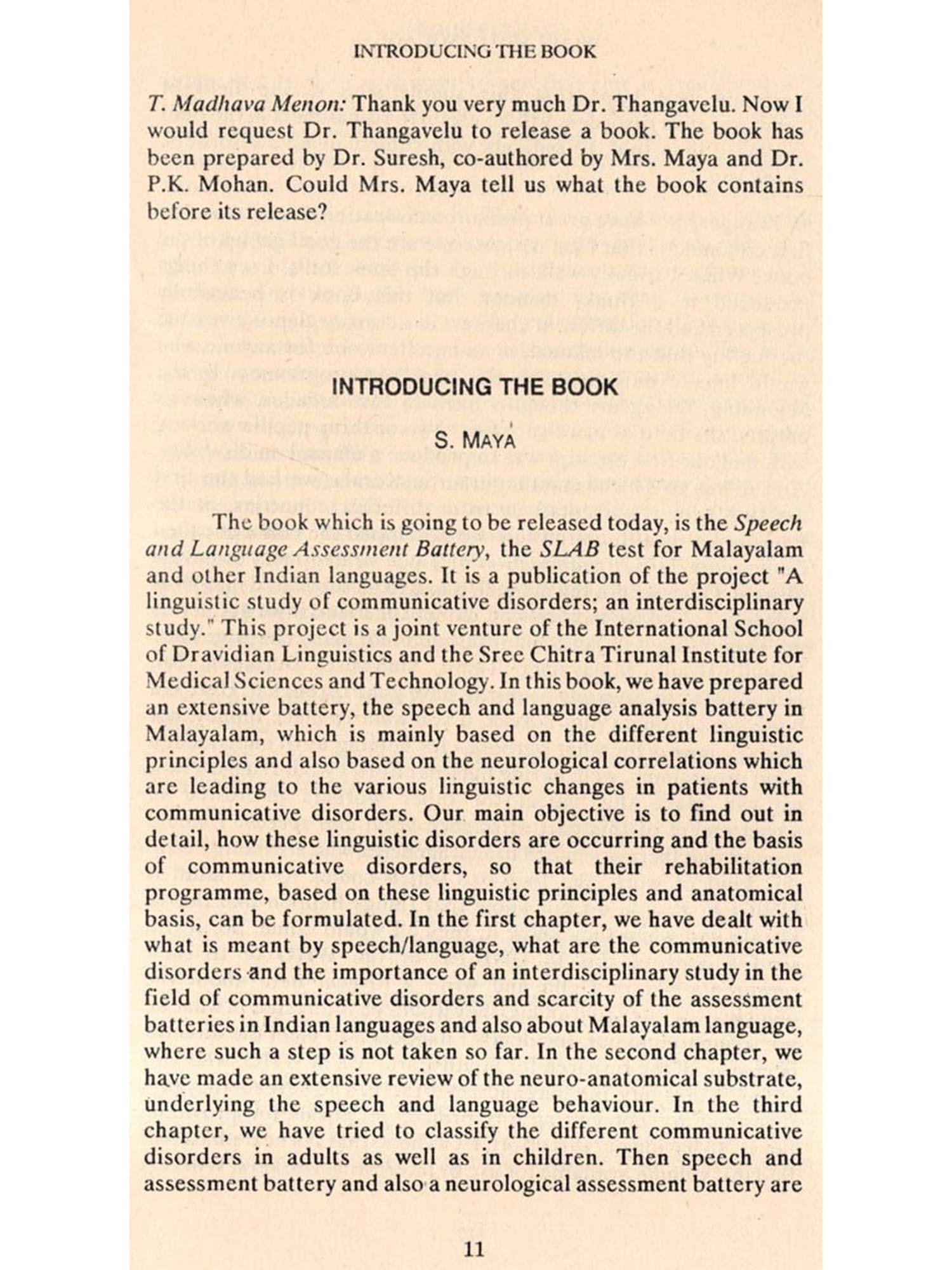 INTRODUCING THE BOOK

T. Madhava Menon: Thank you very much Dr. Thangavelu. Now I would request Dr. Thangavelu to release a book. The book has been prepared by Dr. Suresh, co-authored by Mrs. Maya and Dr. P.K. Mohan. Could Mrs. Maya tell us what the book contains before its release?

INTRODUCING THE BOOK

S. MAYA

The book which is going to be released today, is the Speech and Language Assessment Battery, the SLAB test for Malayalam and other Indian languages. It is a publication of the project "A linguistic study of communicative disorders; an interdisciplinary study." This project is a joint venture of the International School of Dravidian Linguistics and the Sree Chitra Tirunal Institute for Medical Sciences and Technology. In this book, we have prepared an extensive battery, the speech and language analysis battery in Malayalam, which is mainly based on the different linguistic principles and also based on the neurological correlations which are leading to the various linguistic changes in patients with communicative disorders. Our main objective is to find out in detail, how these linguistic disorders are occurring and the basis of communicative disorders, so that their rehabilitation programme, based on these linguistic principles and anatomical basis, can be formulated. In the first chapter, we have dealt with what is meant by speech/language, what are the communicative disorders and the importance of an interdisciplinary study in the field of communicative disorders and scarcity of the assessment batteries in Indian languages and also about Malayalam language, where such a step is not taken so far. In the second chapter, we have made an extensive review of the neuro-anatomical substrate, underlying the speech and language behaviour. In the third chapter, we have tried to classify the different communicative disorders in adults as well as in children. Then speech and assessment battery and also a neurological assessment battery are

11